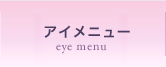 アイメニュー
eye menu